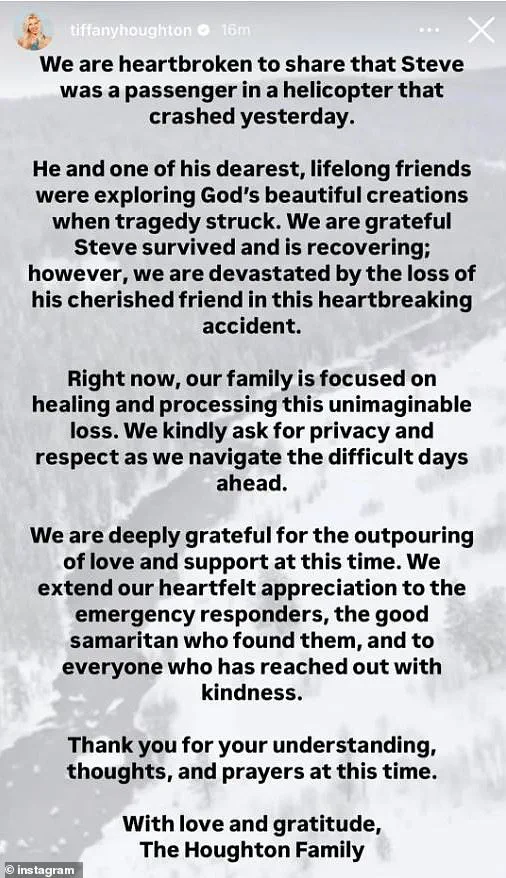 tiffanyhoughton 16m

We are heartbroken to share that Steve was a passenger in a helicopter that crashed yesterday.

He and one of his dearest, lifelong friends were exploring God's beautiful creations when tragedy struck. We are grateful Steve survived and is recovering; however, we are devastated by the loss of his cherished friend in this heartbreaking accident.

Right now, our family is focused on healing and processing this unimaginable loss. We kindly ask for privacy and respect as we navigate the difficult days ahead.

We are deeply grateful for the outpouring of love and support at this time. We extend our heartfelt appreciation to the emergency responders, the good samaritan who found them, and to everyone who has reached out with kindness.

Thank you for your understanding, thoughts, and prayers at this time.

With love and gratitude,
The Houghton Family

instagram